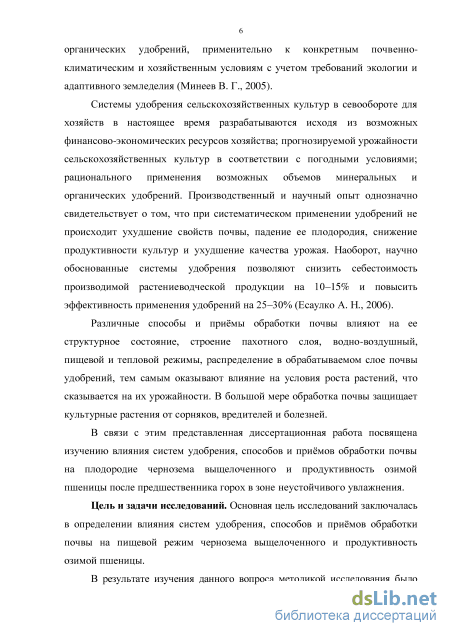 6

органических удобрений, применительно к конкретным почвенно-климатическим и хозяйственным условиям с учетом требований экологии и адаптивного земледелия (Минеев В. Г., 2005).

Системы удобрения сельскохозяйственных культур в севообороте для хозяйств в настоящее время разрабатываются исходя из возможных финансово-экономических ресурсов хозяйства; прогнозируемой урожайности сельскохозяйственных культур в соответствии с погодными условиями; рационального применения возможных объемов минеральных и органических удобрений. Производственный и научный опыт однозначно свидетельствует о том, что при систематическом применении удобрений не происходит ухудшение свойств почвы, падение ее плодородия, снижение продуктивности культур и ухудшение качества урожая. Наоборот, научно обоснованные системы удобрения позволяют снизить себестоимость производимой растениеводческой продукции на 10–15% и повысить эффективность применения удобрений на 25–30% (Есаулко А. Н., 2006).

Различные способы и приёмы обработки почвы влияют на ее структурное состояние, строение пахотного слоя, водно-воздушный, пищевой и тепловой режимы, распределение в обрабатываемом слое почвы удобрений, тем самым оказывают влияние на условия роста растений, что сказывается на их урожайности. В большой мере обработка почвы защищает культурные растения от сорняков, вредителей и болезней.

В связи с этим представленная диссертационная работа посвящена изучению влияния систем удобрения, способов и приёмов обработки почвы на плодородие чернозема выщелоченного и продуктивность озимой пшеницы после предшественника горох в зоне неустойчивого увлажнения.

Цель и задачи исследований. Основная цель исследований заключалась в определении влияния систем удобрения, способов и приёмов обработки почвы на пищевой режим чернозема выщелоченного и продуктивность озимой пшеницы.

В результате изучения данного вопроса методикой исследования было

dsLib.net
библиотека диссертаций